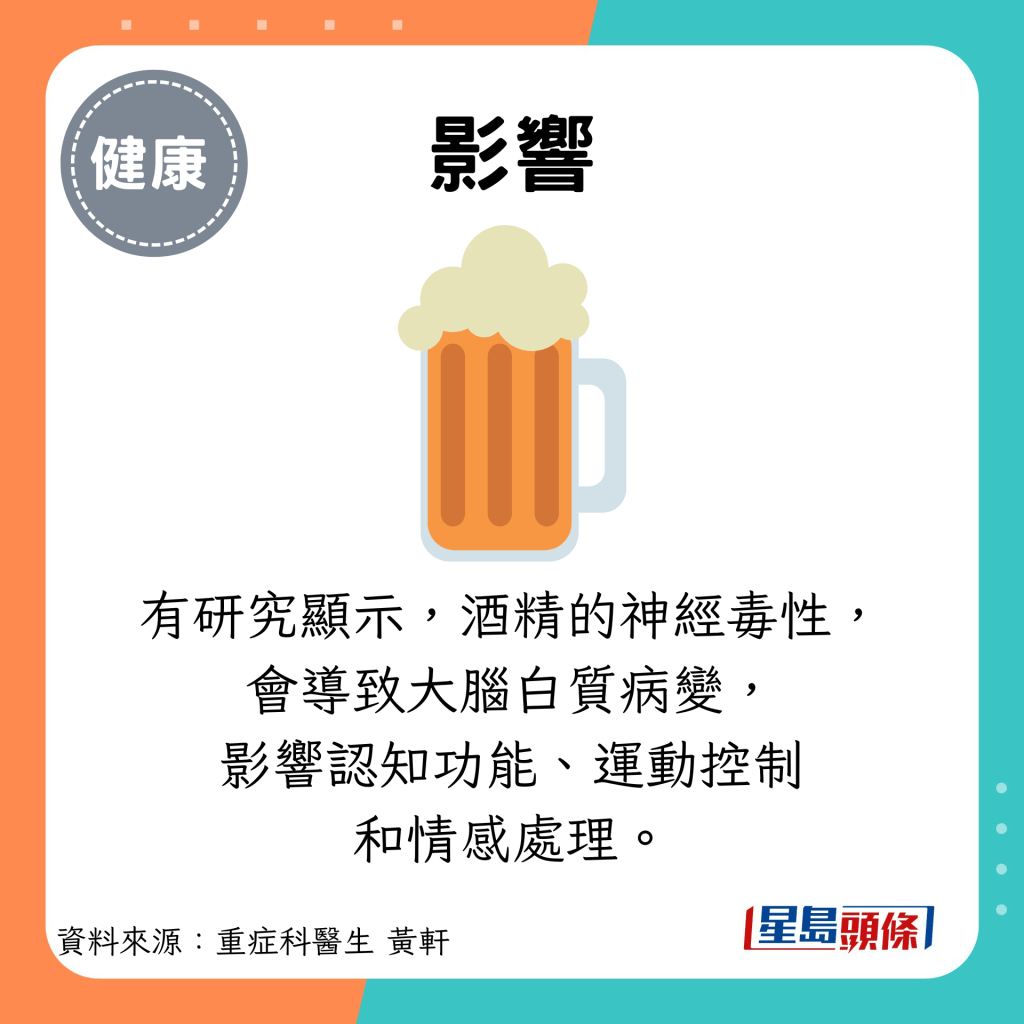 健康

影響

有研究顯示，酒精的神經毒性，會導致大腦白質病變，影響認知功能、運動控制和情感處理。

資料來源：重症科醫生 黃軒

星島頭條